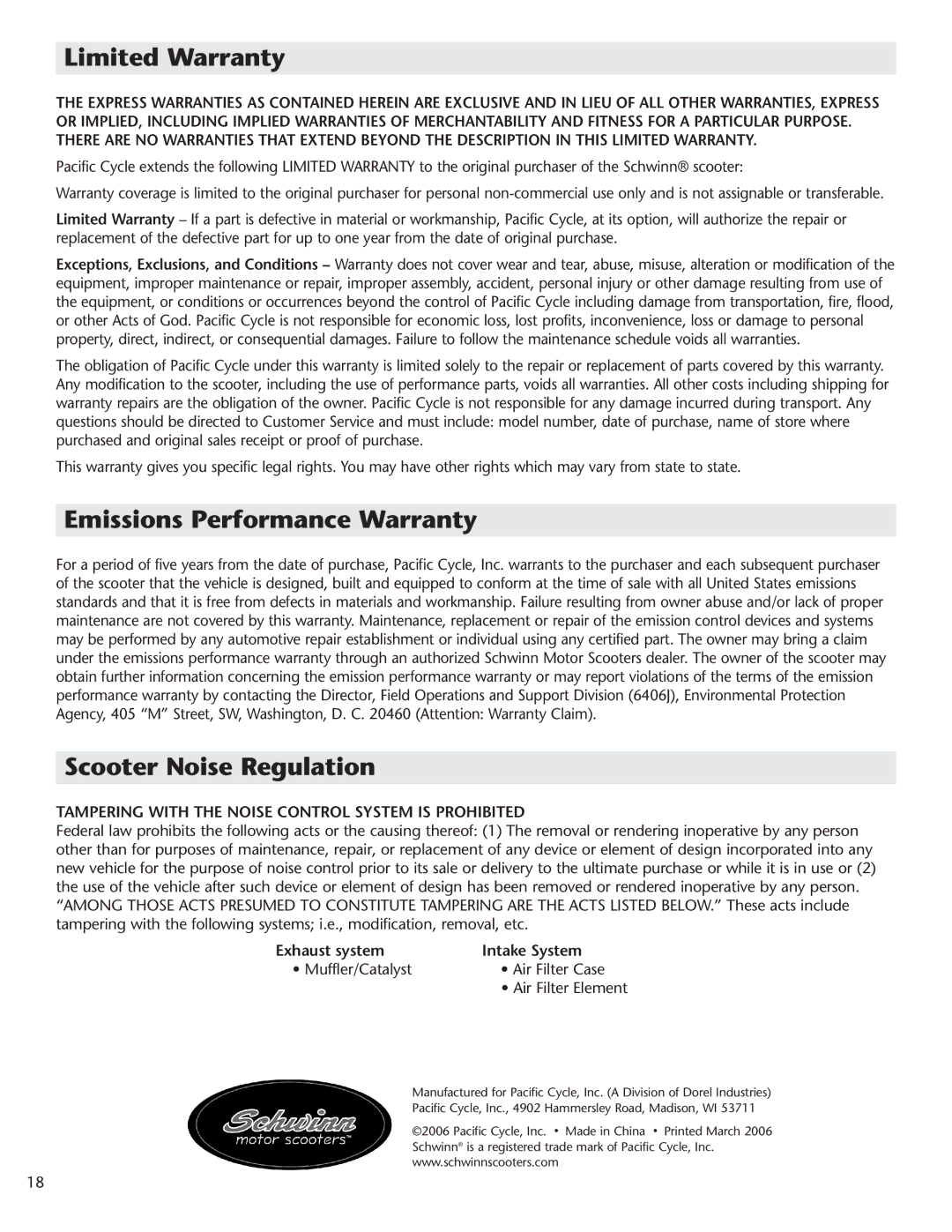 Limited Warranty

THE EXPRESS WARRANTIES AS CONTAINED HEREIN ARE EXCLUSIVE AND IN LIEU OF ALL OTHER WARRANTIES, EXPRESS OR IMPLIED, INCLUDING IMPLIED WARRANTIES OF MERCHANTABILITY AND FITNESS FOR A PARTICULAR PURPOSE. THERE ARE NO WARRANTIES THAT EXTEND BEYOND THE DESCRIPTION IN THIS LIMITED WARRANTY.

Pacific Cycle extends the following LIMITED WARRANTY to the original purchaser of the Schwinn® scooter:

Warranty coverage is limited to the original purchaser for personal non-commercial use only and is not assignable or transferable.

Limited Warranty – If a part is defective in material or workmanship, Pacific Cycle, at its option, will authorize the repair or replacement of the defective part for up to one year from the date of original purchase.

Exceptions, Exclusions, and Conditions – Warranty does not cover wear and tear, abuse, misuse, alteration or modification of the equipment, improper maintenance or repair, improper assembly, accident, personal injury or other damage resulting from use of the equipment, or conditions or occurrences beyond the control of Pacific Cycle including damage from transportation, fire, flood, or other Acts of God. Pacific Cycle is not responsible for economic loss, lost profits, inconvenience, loss or damage to personal property, direct, indirect, or consequential damages. Failure to follow the maintenance schedule voids all warranties.

The obligation of Pacific Cycle under this warranty is limited solely to the repair or replacement of parts covered by this warranty. Any modification to the scooter, including the use of performance parts, voids all warranties. All other costs including shipping for warranty repairs are the obligation of the owner. Pacific Cycle is not responsible for any damage incurred during transport. Any questions should be directed to Customer Service and must include: model number, date of purchase, name of store where purchased and original sales receipt or proof of purchase.

This warranty gives you specific legal rights. You may have other rights which may vary from state to state.

Emissions Performance Warranty

For a period of five years from the date of purchase, Pacific Cycle, Inc. warrants to the purchaser and each subsequent purchaser of the scooter that the vehicle is designed, built and equipped to conform at the time of sale with all United States emissions standards and that it is free from defects in materials and workmanship. Failure resulting from owner abuse and/or lack of proper maintenance are not covered by this warranty. Maintenance, replacement or repair of the emission control devices and systems may be performed by any automotive repair establishment or individual using any certified part. The owner may bring a claim under the emissions performance warranty through an authorized Schwinn Motor Scooters dealer. The owner of the scooter may obtain further information concerning the emission performance warranty or may report violations of the terms of the emission performance warranty by contacting the Director, Field Operations and Support Division (6406J), Environmental Protection Agency, 405 “M” Street, SW, Washington, D. C. 20460 (Attention: Warranty Claim).

Scooter Noise Regulation

TAMPERING WITH THE NOISE CONTROL SYSTEM IS PROHIBITED
Federal law prohibits the following acts or the causing thereof: (1) The removal or rendering inoperative by any person other than for purposes of maintenance, repair, or replacement of any device or element of design incorporated into any new vehicle for the purpose of noise control prior to its sale or delivery to the ultimate purchase or while it is in use or (2) the use of the vehicle after such device or element of design has been removed or rendered inoperative by any person. “AMONG THOSE ACTS PRESUMED TO CONSTITUTE TAMPERING ARE THE ACTS LISTED BELOW.” These acts include tampering with the following systems; i.e., modification, removal, etc.

Exhaust system
• Muffler/Catalyst

Intake System
• Air Filter Case
• Air Filter Element

Schwinn motor scooters™

Manufactured for Pacific Cycle, Inc. (A Division of Dorel Industries)
Pacific Cycle, Inc., 4902 Hammersley Road, Madison, WI 53711

©2006 Pacific Cycle, Inc. • Made in China • Printed March 2006
Schwinn® is a registered trade mark of Pacific Cycle, Inc.
www.schwinnscooters.com

18